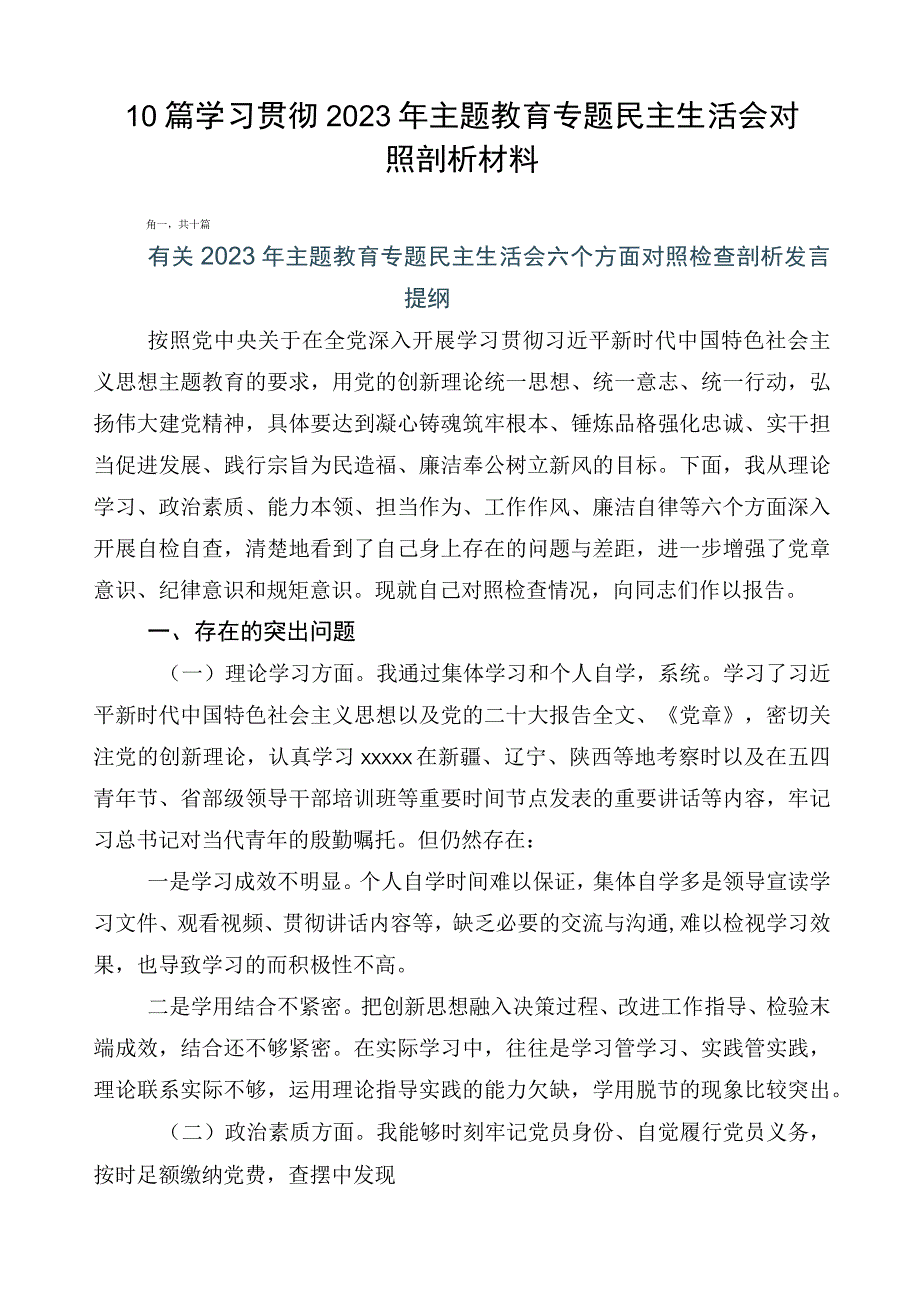 10篇学习贯彻2023年主题教育专题民主生活会对照剖析材料

角一，共十篇

有关2023年主题教育专题民主生活会六个方面对照检查剖析发言提纲

按照党中央关于在全党深入开展学习贯彻习近平新时代中国特色社会主义思想主题教育的要求，用党的创新理论统一思想、统一意志、统一行动，弘扬伟大建党精神，具体要达到凝心铸魂筑牢根本、锤炼品格强化忠诚、实干担当促进发展、践行宗旨为民造福、廉洁奉公树立新风的目标。下面，我从理论学习、政治素质、能力本领、担当作为、工作作风、廉洁自律等六个方面深入开展自检自查，清楚地看到了自己身上存在的问题与差距，进一步增强了党章意识、纪律意识和规矩意识。现就自己对照检查情况，向同志们作以报告。

一、存在的突出问题

（一）理论学习方面。我通过集体学习和个人自学，系统。学习了习近平新时代中国特色社会主义思想以及党的二十大报告全文、《党章》，密切关注党的创新理论，认真学习xxxxx在新疆、辽宁、陕西等地考察时以及在五四青年节、省部级领导干部培训班等重要时间节点发表的重要讲话等内容，牢记习总书记对当代青年的殷勤嘱托。但仍然存在：

一是学习成效不明显。个人自学时间难以保证，集体自学多是领导宣读学习文件、观看视频、贯彻讲话内容等，缺乏必要的交流与沟通，难以检视学习效果，也导致学习的而积极性不高。

二是学用结合不紧密。把创新思想融入决策过程、改进工作指导、检验末端成效，结合还不够紧密。在实际学习中，往往是学习管学习、实践管实践，理论联系实际不够，运用理论指导实践的能力欠缺，学用脱节的现象比较突出。

（二）政治素质方面。我能够时刻牢记党员身份、自觉履行党员义务，按时足额缴纳党费，查摆中发现